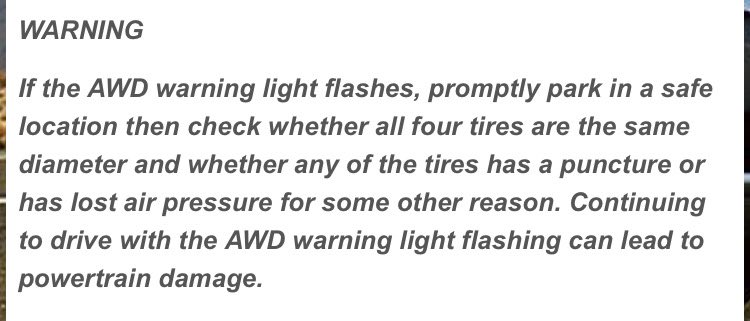 WARNING

If the AWD warning light flashes, promptly park in a safe location then check whether all four tires are the same diameter and whether any of the tires has a puncture or has lost air pressure for some other reason. Continuing to drive with the AWD warning light flashing can lead to powertrain damage.